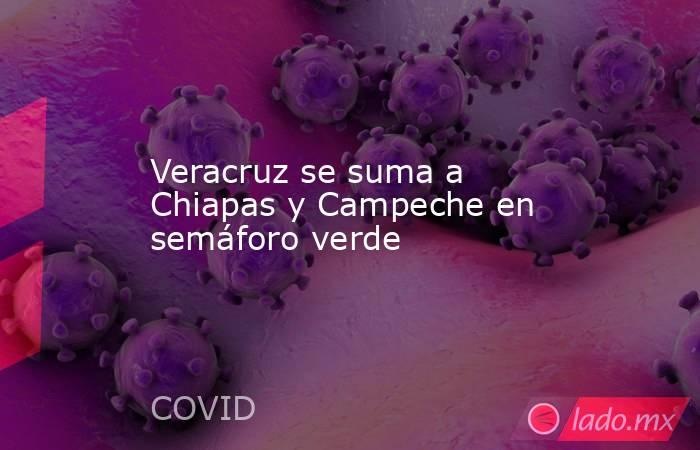 Veracruz se suma a Chiapas y Campeche en semáforo verde

COVID

lado.mx